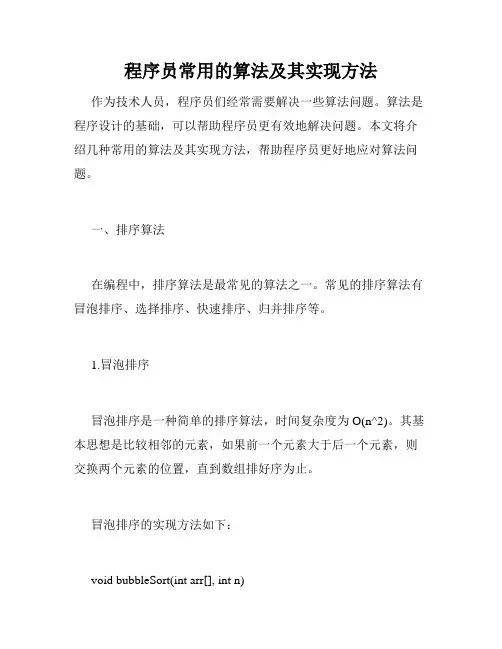 程序员常用的算法及其实现方法

作为技术人员，程序员们经常需要解决一些算法问题。算法是程序设计的基础，可以帮助程序员更有效地解决问题。本文将介绍几种常用的算法及其实现方法，帮助程序员更好地应对算法问题。

一、排序算法

在编程中，排序算法是最常见的算法之一。常见的排序算法有冒泡排序、选择排序、快速排序、归并排序等。

1.冒泡排序

冒泡排序是一种简单的排序算法，时间复杂度为 O(n^2)。其基本思想是比较相邻的元素，如果前一个元素大于后一个元素，则交换两个元素的位置，直到数组排好序为止。

冒泡排序的实现方法如下：

void bubbleSort(int arr[], int n)